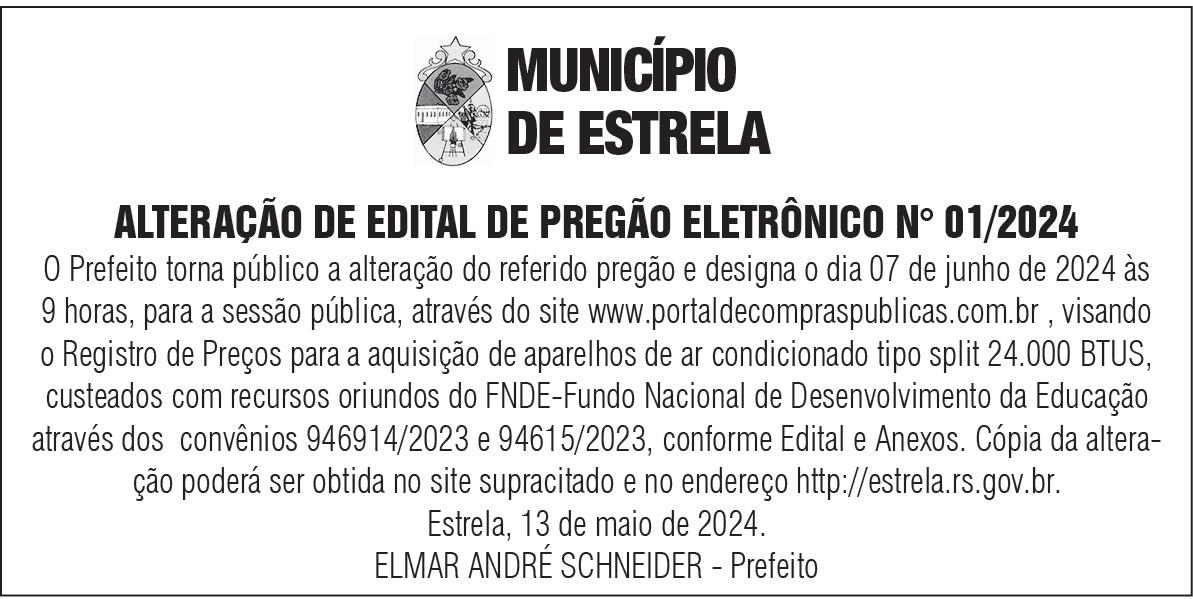 MUNICÍPIO
DE ESTRELA

ALTERAÇÃO DE EDITAL DE PREGÃO ELETRÔNICO N° 01/2024

O Prefeito torna público a alteração do referido pregão e designa o dia 07 de junho de 2024 às 9 horas, para a sessão pública, através do site www.portaldecompraspublicas.com.br , visando o Registro de Preços para a aquisição de aparelhos de ar condicionado tipo split 24.000 BTUS, custeados com recursos oriundos do FNDE-Fundo Nacional de Desenvolvimento da Educação através dos convênios 946914/2023 e 94615/2023, conforme Edital e Anexos. Cópia da alteração poderá ser obtida no site supracitado e no endereço http://estrela.rs.gov.br.

Estrela, 13 de maio de 2024.

ELMAR ANDRÉ SCHNEIDER - Prefeito